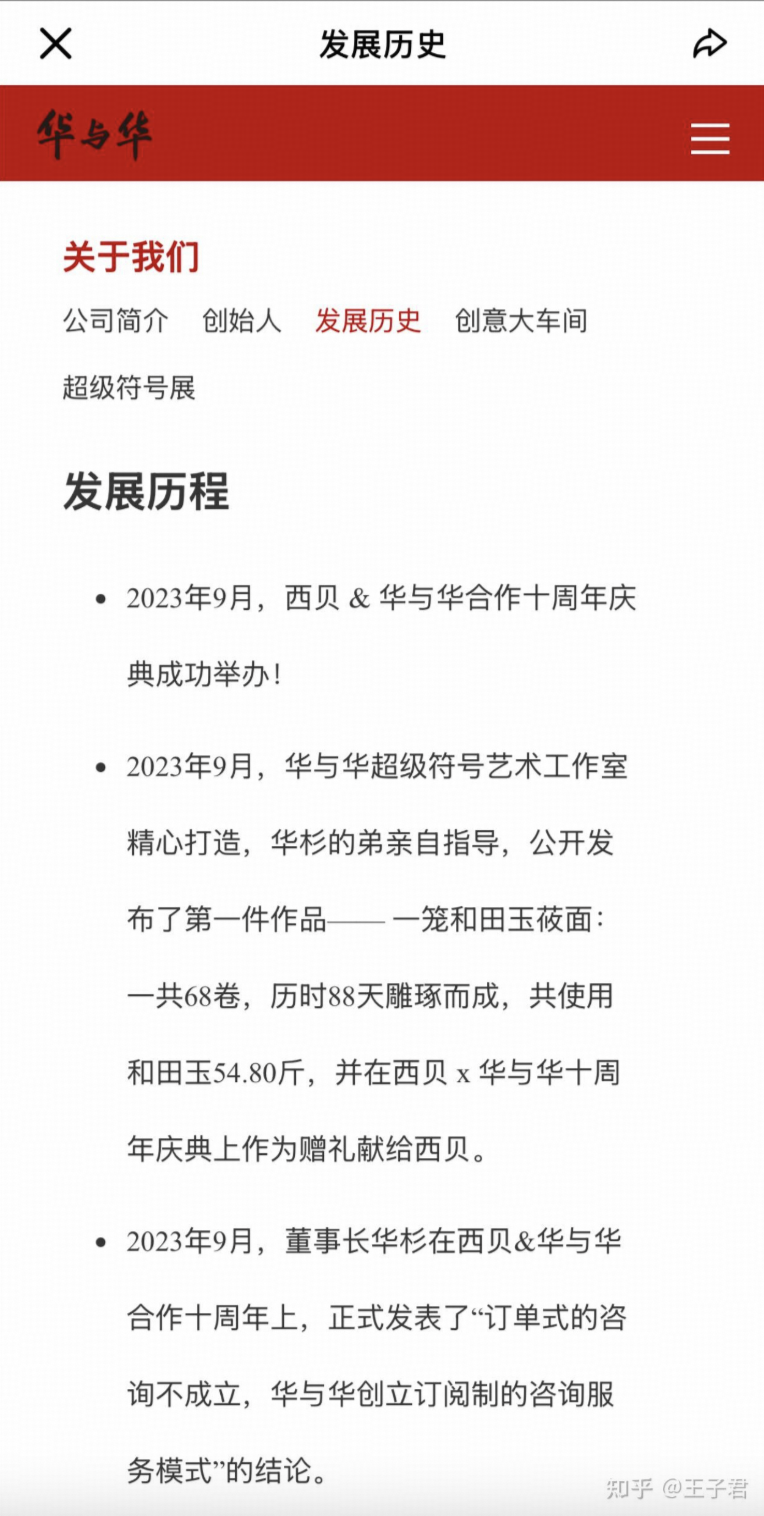 发展历史

华与华

关于我们

公司简介 创始人 发展历史 创意大车间 超级符号展

发展历程

• 2023年9月，西贝 & 华与华合作十周年庆典成功举办！

• 2023年9月，华与华超级符号艺术工作室精心打造，华杉的弟亲自指导，公开发布了第一件作品—— 一笼和田玉莜面：一共68卷，历时88天雕琢而成，共使用和田玉54.80斤，并在西贝 x 华与华十周年庆典上作为赠礼献给西贝。

• 2023年9月，董事长华杉在西贝&华与华合作十周年上，正式发表了“订单式的咨询不成立，华与华创立订阅制的咨询服务模式”的结论。

知乎 @王子君